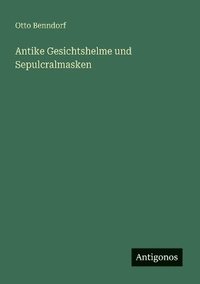 Otto Benndorf

Antike Gesichtshelme und Sepulcralmasken

Antigonos